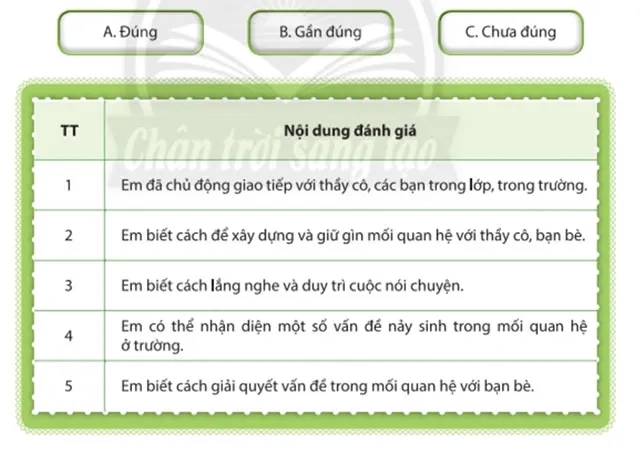 A. Đúng

B. Gần đúng

C. Chưa đúng

Chân trời sáng tạo

| TT | Nội dung đánh giá |
|---|---|
| 1 | Em đã chủ động giao tiếp với thầy cô, các bạn trong lớp, trong trường. |
| 2 | Em biết cách để xây dựng và giữ gìn mối quan hệ với thầy cô, bạn bè. |
| 3 | Em biết cách lắng nghe và duy trì cuộc nói chuyện. |
| 4 | Em có thể nhận diện một số vấn đề nảy sinh trong mối quan hệ ở trường. |
| 5 | Em biết cách giải quyết vấn đề trong mối quan hệ với bạn bè. |